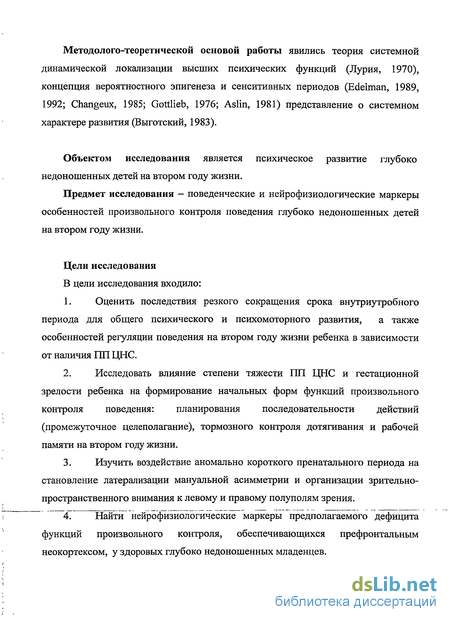 Методолого-теоретической основой работы явились теория системной динамической локализации высших психических функций (Лурия, 1970), концепция вероятностного эпигенеза и сенситивных периодов (Edelman, 1989, 1992; Changeux, 1985; Gottlieb, 1976; Aslin, 1981) представление о системном характере развития (Выготский, 1983).

Объектом исследования является психическое развитие глубоко недоношенных детей на втором году жизни.

Предмет исследования – поведенческие и нейрофизиологические маркеры особенностей произвольного контроля поведения глубоко недоношенных детей на втором году жизни.

Цели исследования

В цели исследования входило:

1. Оценить последствия резкого сокращения срока внутриутробного периода для общего психического и психомоторного развития, а также особенностей регуляции поведения на втором году жизни ребенка в зависимости от наличия ПП ЦНС.

2. Исследовать влияние степени тяжести ПП ЦНС и гестационной зрелости ребенка на формирование начальных форм функций произвольного контроля поведения: планирования последовательности действий (промежуточное целеполагание), тормозного контроля дотягивания и рабочей памяти на втором году жизни.

3. Изучить воздействие аномально короткого пренатального периода на становление латерализации мануальной асимметрии и организации зрительно-пространственного внимания к левому и правому полуполям зрения.

4. Найти нейрофизиологические маркеры предполагаемого дефицита функций произвольного контроля, обеспечивающихся префронтальным неокортексом, у здоровых глубоко недоношенных младенцев.

dsLib.net
библиотека диссертаций